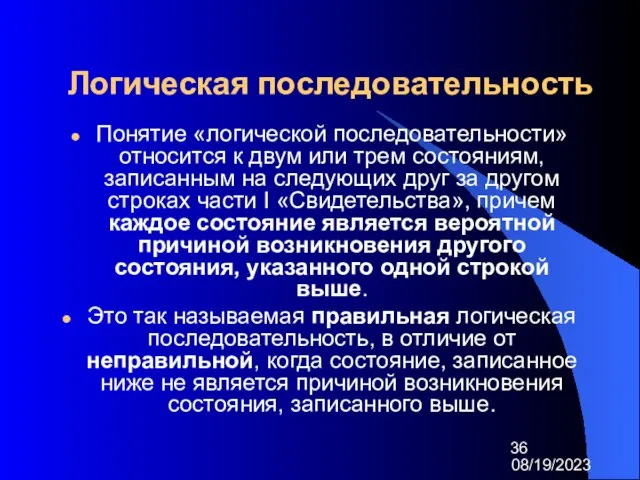 Логическая последовательность

Понятие «логической последовательности» относится к двум или трем состояниям, записанным на следующих друг за другом строках части I «Свидетельства», причем каждое состояние является вероятной причиной возникновения другого состояния, указанного одной строкой выше.

Это так называемая правильная логическая последовательность, в отличие от неправильной, когда состояние, записанное ниже не является причиной возникновения состояния, записанного выше.

36
08/19/2023